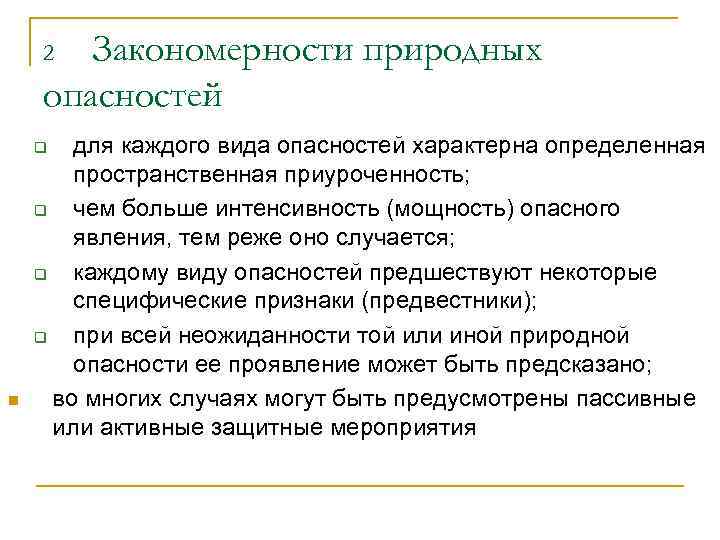 2 Закономерности природных опасностей

для каждого вида опасностей характерна определенная пространственная приуроченность;

чем больше интенсивность (мощность) опасного явления, тем реже оно случается;

каждому виду опасностей предшествуют некоторые специфические признаки (предвестники);

при всей неожиданности той или иной природной опасности ее проявление может быть предсказано;

во многих случаях могут быть предусмотрены пассивные или активные защитные мероприятия